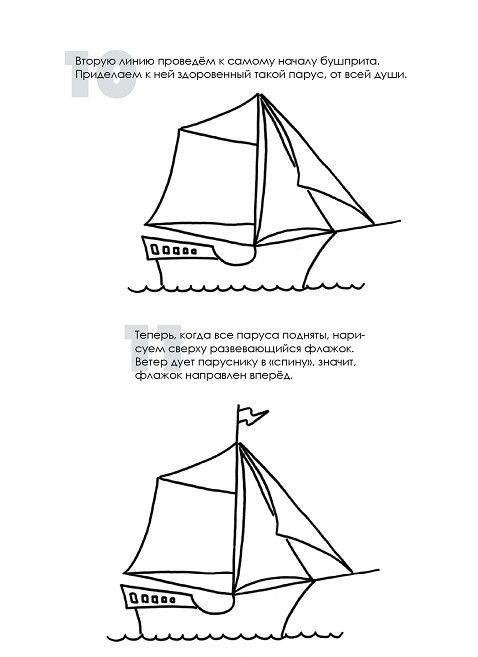 10

Вторую линию проведём к самому началу бушприта. Приделаем к ней здоровенный такой парус, от всей души.

11

Теперь, когда все паруса подняты, нарисуем сверху развевающийся флажок. Ветер дует паруснику в «спину», значит, флажок направлен вперёд.